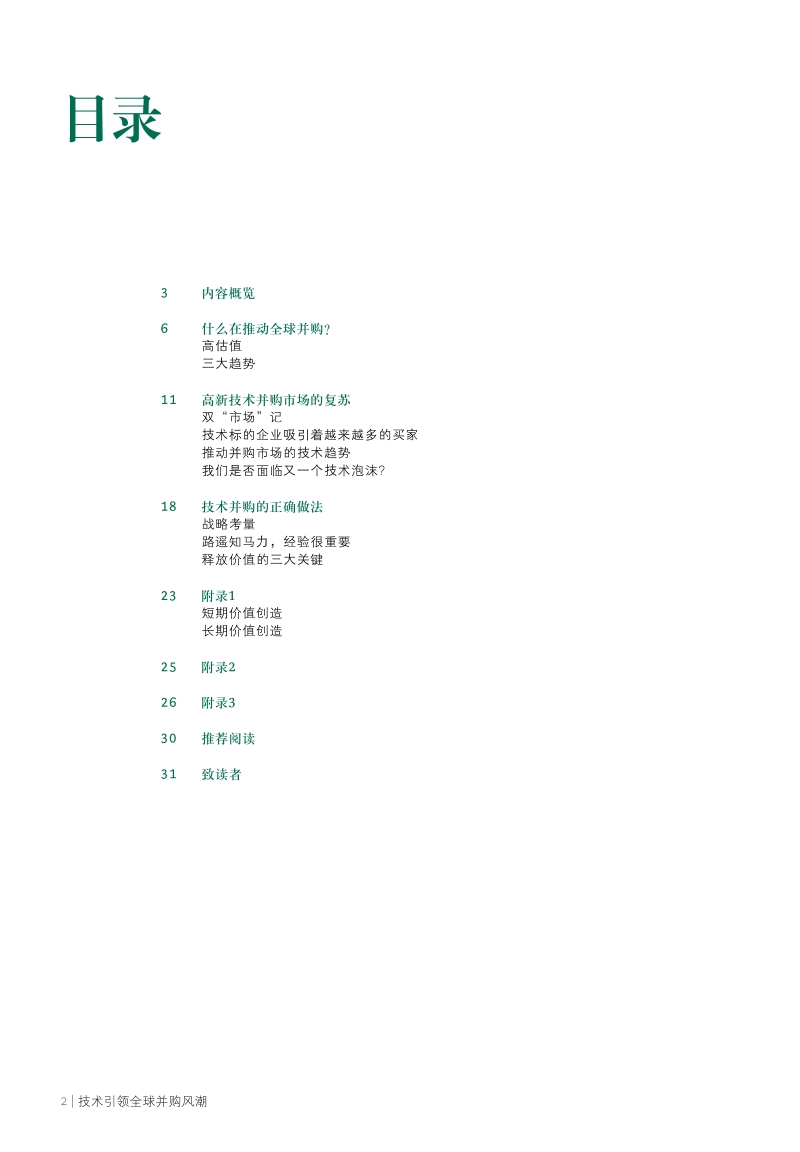 目录

3 内容概览

6 什么在推动全球并购?
高估值
三大趋势

11 高新技术并购市场的复苏
双“市场”记
技术标的企业吸引着越来越多的买家
推动并购市场的技术趋势
我们是否面临又一个技术泡沫?

18 技术并购的正确做法
战略考量
路遥知马力，经验很重要
释放价值的三大关键

23 附录1
短期价值创造
长期价值创造

25 附录2

26 附录3

30 推荐阅读

31 致读者

2 | 技术引领全球并购风潮